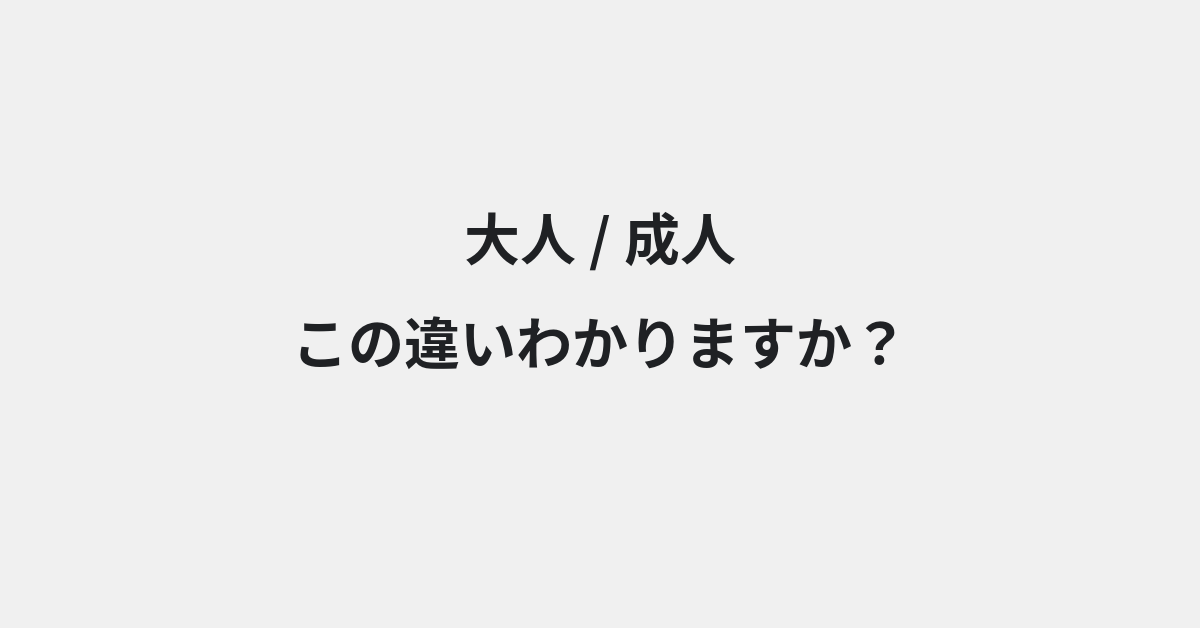 大人 / 成人
この違いわかりますか？